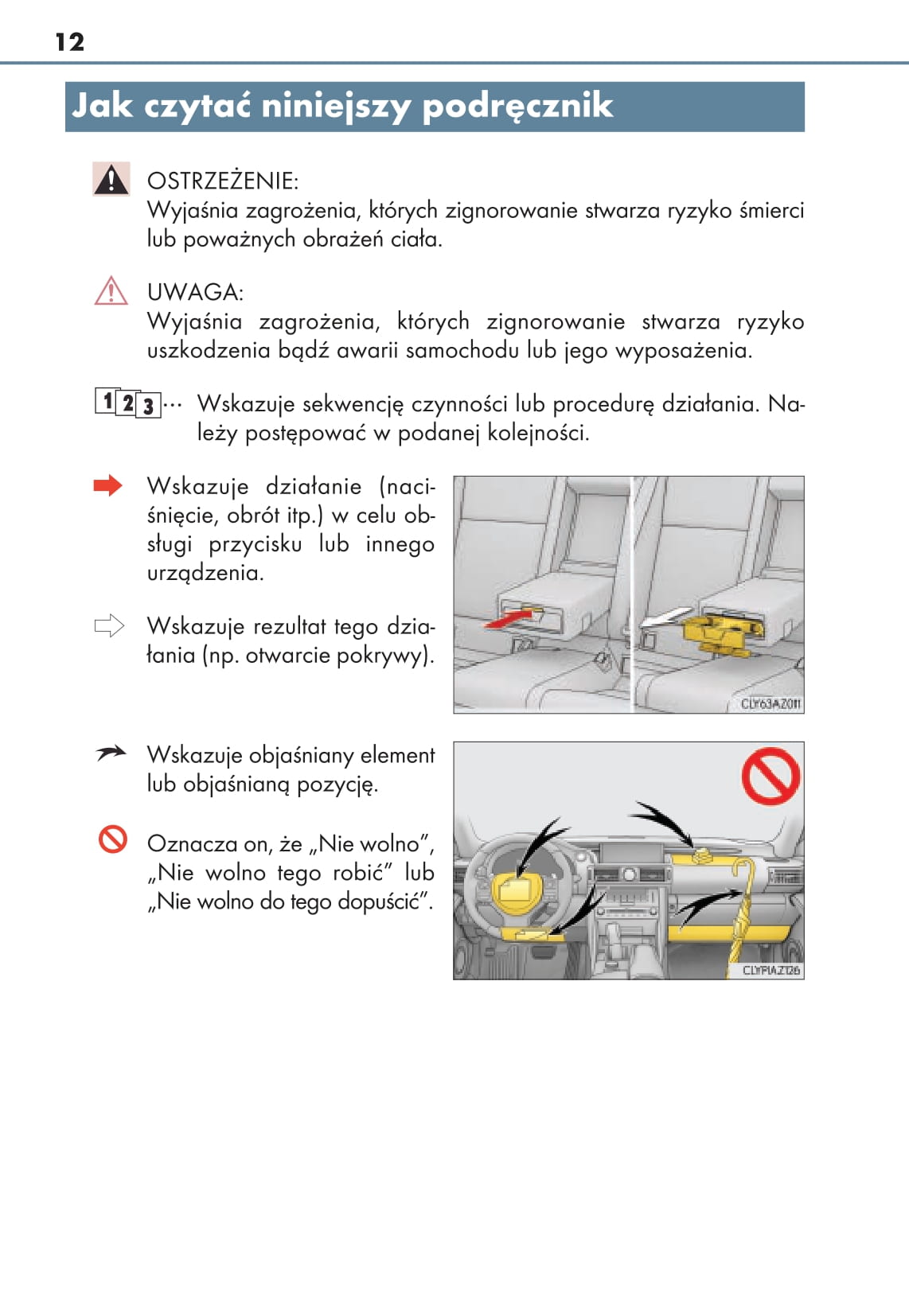 12

Jak czytać niniejszy podręcznik

OSTRZEŻENIE:
Wyjaśnia zagrożenia, których zignorowanie stwarza ryzyko śmierci lub poważnych obrażeń ciała.

UWAGA:
Wyjaśnia zagrożenia, których zignorowanie stwarza ryzyko uszkodzenia bądź awarii samochodu lub jego wyposażenia.

1 2 3 ··· Wskazuje sekwencję czynności lub procedurę działania. Należy postępować w podanej kolejności.

Wskazuje działanie (naciśnięcie, obrót itp.) w celu obsługi przycisku lub innego urządzenia.

Wskazuje rezultat tego działania (np. otwarcie pokrywy).

CLY63AZ011

Wskazuje objaśniany element lub objaśnianą pozycję.

Oznacza on, że „Nie wolno”, „Nie wolno tego robić” lub „Nie wolno do tego dopuścić”.

CLYPIAZ126